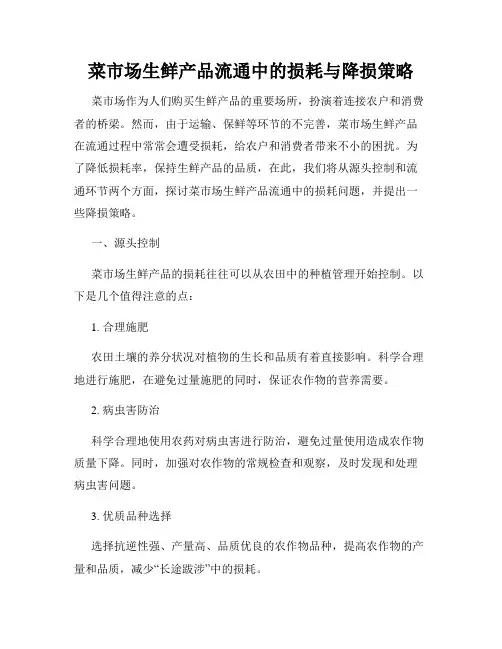 菜市场生鲜产品流通中的损耗与降损策略

菜市场作为人们购买生鲜产品的重要场所，扮演着连接农户和消费者的桥梁。然而，由于运输、保鲜等环节的不完善，菜市场生鲜产品在流通过程中常常会遭受损耗，给农户和消费者带来不小的困扰。为了降低损耗率，保持生鲜产品的品质，在此，我们将从源头控制和流通环节两个方面，探讨菜市场生鲜产品流通中的损耗问题，并提出一些降损策略。

一、源头控制

菜市场生鲜产品的损耗往往可以从农田中的种植管理开始控制。以下是几个值得注意的点：

1. 合理施肥

农田土壤的养分状况对植物的生长和品质有着直接影响。科学合理地进行施肥，在避免过量施肥的同时，保证农作物的营养需要。

2. 病虫害防治

科学合理地使用农药对病虫害进行防治，避免过量使用造成农作物质量下降。同时，加强对农作物的常规检查和观察，及时发现和处理病虫害问题。

3. 优质品种选择

选择抗逆性强、产量高、品质优良的农作物品种，提高农作物的产量和品质，减少“长途跋涉”中的损耗。